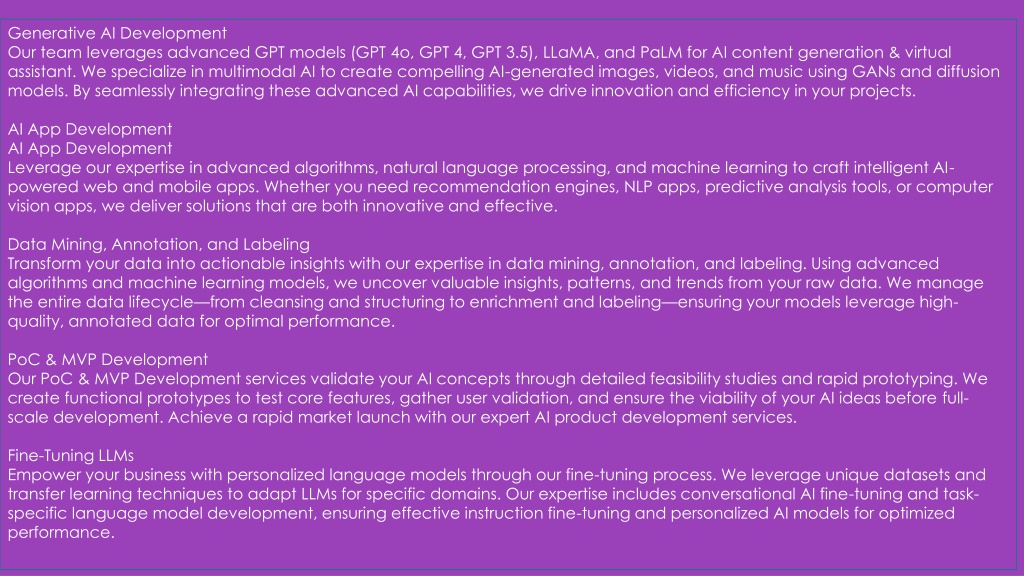 Generative AI Development
Our team leverages advanced GPT models (GPT 4o, GPT 4, GPT 3.5), LLaMA, and PaLM for AI content generation & virtual assistant. We specialize in multimodal AI to create compelling AI-generated images, videos, and music using GANs and diffusion models. By seamlessly integrating these advanced AI capabilities, we drive innovation and efficiency in your projects.

AI App Development
AI App Development
Leverage our expertise in advanced algorithms, natural language processing, and machine learning to craft intelligent AI-powered web and mobile apps. Whether you need recommendation engines, NLP apps, predictive analysis tools, or computer vision apps, we deliver solutions that are both innovative and effective.

Data Mining, Annotation, and Labeling
Transform your data into actionable insights with our expertise in data mining, annotation, and labeling. Using advanced algorithms and machine learning models, we uncover valuable insights, patterns, and trends from your raw data. We manage the entire data lifecycle—from cleansing and structuring to enrichment and labeling—ensuring your models leverage high-quality, annotated data for optimal performance.

PoC & MVP Development
Our PoC & MVP Development services validate your AI concepts through detailed feasibility studies and rapid prototyping. We create functional prototypes to test core features, gather user validation, and ensure the viability of your AI ideas before full-scale development. Achieve a rapid market launch with our expert AI product development services.

Fine-Tuning LLMs
Empower your business with personalized language models through our fine-tuning process. We leverage unique datasets and transfer learning techniques to adapt LLMs for specific domains. Our expertise includes conversational AI fine-tuning and task-specific language model development, ensuring effective instruction fine-tuning and personalized AI models for optimized performance.